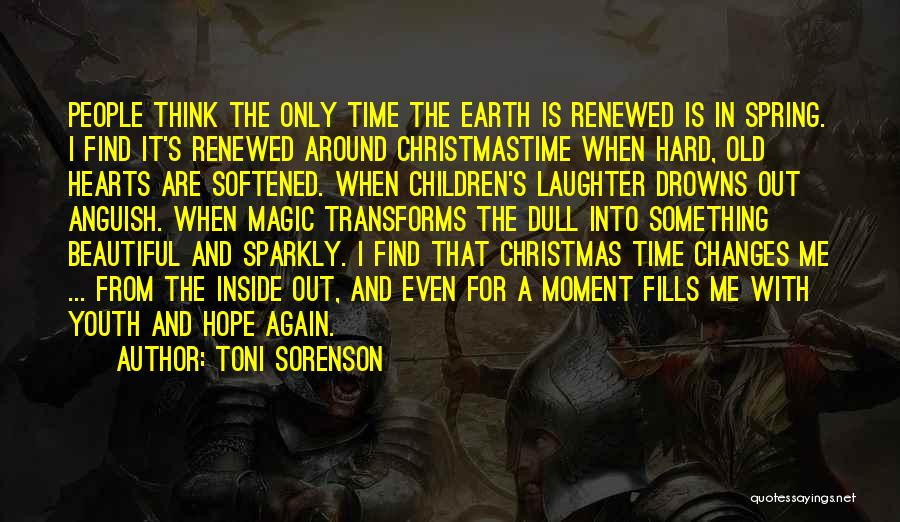 PEOPLE THINK THE ONLY TIME THE EARTH IS RENEWED IS IN SPRING. I FIND IT'S RENEWED AROUND CHRISTMASTIME WHEN HARD, OLD HEARTS ARE SOFTENED. WHEN CHILDREN'S LAUGHTER DROWNS OUT ANGUISH. WHEN MAGIC TRANSFORMS THE DULL INTO SOMETHING BEAUTIFUL AND SPARKLY. I FIND THAT CHRISTMAS TIME CHANGES ME ... FROM THE INSIDE OUT, AND EVEN FOR A MOMENT FILLS ME WITH YOUTH AND HOPE AGAIN.

AUTHOR: TONI SORENSON

quotessayings.net